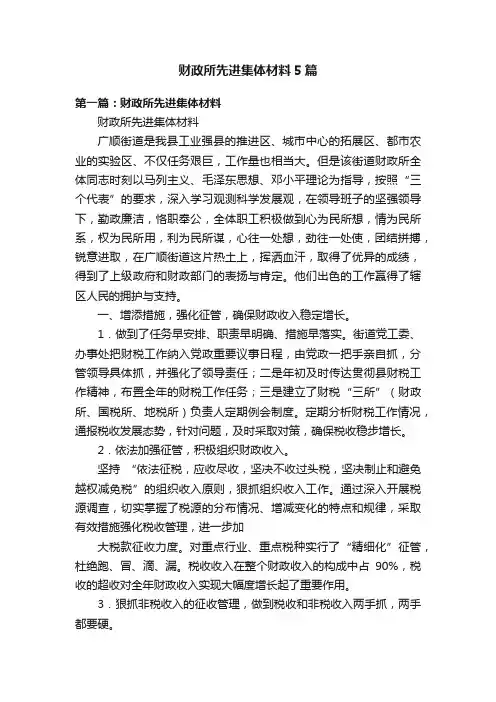 财政所先进集体材料5篇

第一篇：财政所先进集体材料

财政所先进集体材料

广顺街道是我县工业强县的推进区、城市中心的拓展区、都市农业的实验区、不仅任务艰巨，工作量也相当大。但是该街道财政所全体同志时刻以马列主义、毛泽东思想、邓小平理论为指导，按照“三个代表”的要求，深入学习观测科学发展观，在领导班子的坚强领导下，勤政廉洁，恪职奉公，全体职工积极做到心为民所想，情为民所系，权为民所用，利为民所谋，心往一处想，劲往一处使，团结拼搏，锐意进取，在广顺街道这片热土上，挥洒血汗，取得了优异的成绩，得到了上级政府和财政部门的表扬与肯定。他们出色的工作赢得了辖区人民的拥护与支持。

一、增添措施，强化征管，确保财政收入稳定增长。

1．做到了任务早安排、职责早明确、措施早落实。街道党工委、办事处把财税工作纳入党政重要议事日程，由党政一把手亲自抓，分管领导具体抓，并强化了领导责任；二是年初及时传达贯彻县财税工作精神，布置全年的财税工作任务；三是建立了财税“三所”（财政所、国税所、地税所）负责人定期例会制度。定期分析财税工作情况，通报税收发展态势，针对问题，及时采取对策，确保税收稳步增长。

2．依法加强征管，积极组织财政收入。

坚持 “依法征税，应收尽收，坚决不收过头税，坚决制止和避免越权减免税”的组织收入原则，狠抓组织收入工作。通过深入开展税源调查，切实掌握了税源的分布情况、增减变化的特点和规律，采取有效措施强化税收管理，进一步加

大税款征收力度。对重点行业、重点税种实行了“精细化”征管，杜绝跑、冒、滴、漏。税收收入在整个财政收入的构成中占 90%，税收的超收对全年财政收入实现大幅度增长起了重要作用。

3．狠抓非税收入的征收管理，做到税收和非税收入两手抓，两手都要硬。